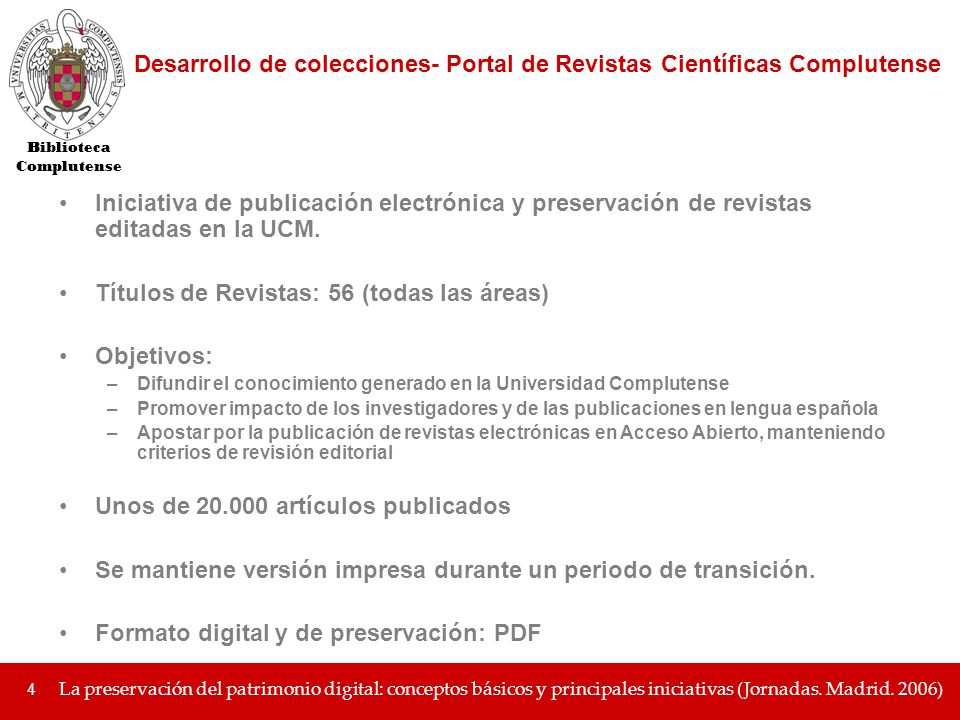 UNIVERSITAS COMPLUTENSIS MATRITENSIS

Biblioteca Complutense

Desarrollo de colecciones- Portal de Revistas Científicas Complutense

• Iniciativa de publicación electrónica y preservación de revistas editadas en la UCM.

• Títulos de Revistas: 56 (todas las áreas)

• Objetivos:
– Difundir el conocimiento generado en la Universidad Complutense
– Promover impacto de los investigadores y de las publicaciones en lengua española
– Apostar por la publicación de revistas electrónicas en Acceso Abierto, manteniendo criterios de revisión editorial

• Unos de 20.000 artículos publicados

• Se mantiene versión impresa durante un periodo de transición.

• Formato digital y de preservación: PDF

4 La preservación del patrimonio digital: conceptos básicos y principales iniciativas (Jornadas. Madrid. 2006)